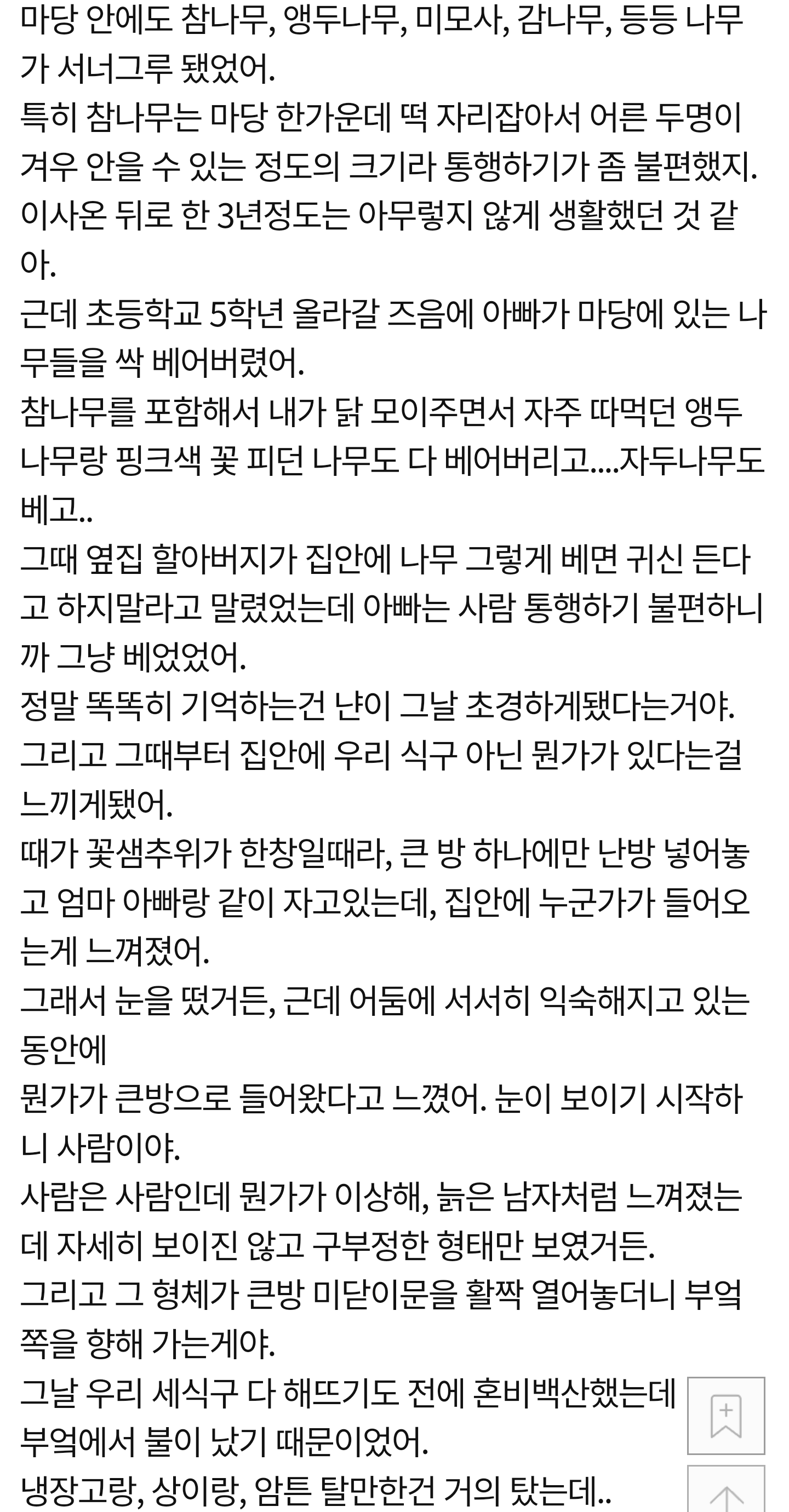 마당 안에도 참나무, 앵두나무, 미모사, 감나무, 등등 나무가 서너그루 됐었어.
특히 참나무는 마당 한가운데 떡 자리잡아서 어른 두명이 겨우 안을 수 있는 정도의 크기라 통행하기가 좀 불편했지.
이사온 뒤로 한 3년정도는 아무렇지 않게 생활했던 것 같아.
근데 초등학교 5학년 올라갈 즈음에 아빠가 마당에 있는 나무들을 싹 베어버렸어.
참나무를 포함해서 내가 닭 모이주면서 자주 따먹던 앵두나무랑 핑크색 꽃 피던 나무도 다 베어버리고....자두나무도 베고..
그때 옆집 할아버지가 집안에 나무 그렇게 베면 귀신 든다고 하지말라고 말렸었는데 아빠는 사람 통행하기 불편하니까 그냥 베었었어.
정말 똑똑히 기억하는건 냔이 그날 초경하게됐다는거야.
그리고 그때부터 집안에 우리 식구 아닌 뭔가가 있다는걸 느끼게됐어.
때가 꽃샘추위가 한창일때라, 큰 방 하나에만 난방 넣어놓고 엄마 아빠랑 같이 자고있는데, 집안에 누군가가 들어오는게 느껴졌어.
그래서 눈을 떴거든, 근데 어둠에 서서히 익숙해지고 있는 동안에
뭔가가 큰방으로 들어왔다고 느꼈어. 눈이 보이기 시작하니 사람이야.
사람은 사람인데 뭔가가 이상해, 늙은 남자처럼 느껴졌는데 자세히 보이진 않고 구부정한 형태만 보였거든.
그리고 그 형체가 큰방 미닫이문을 활짝 열어놓더니 부엌쪽을 향해 가는게야.
그날 우리 세식구 다 해뜨기도 전에 혼비백산했는데 부엌에서 불이 났기 때문이었어.
냉장고랑, 상이랑, 암튼 탈만한건 거의 탔는데..